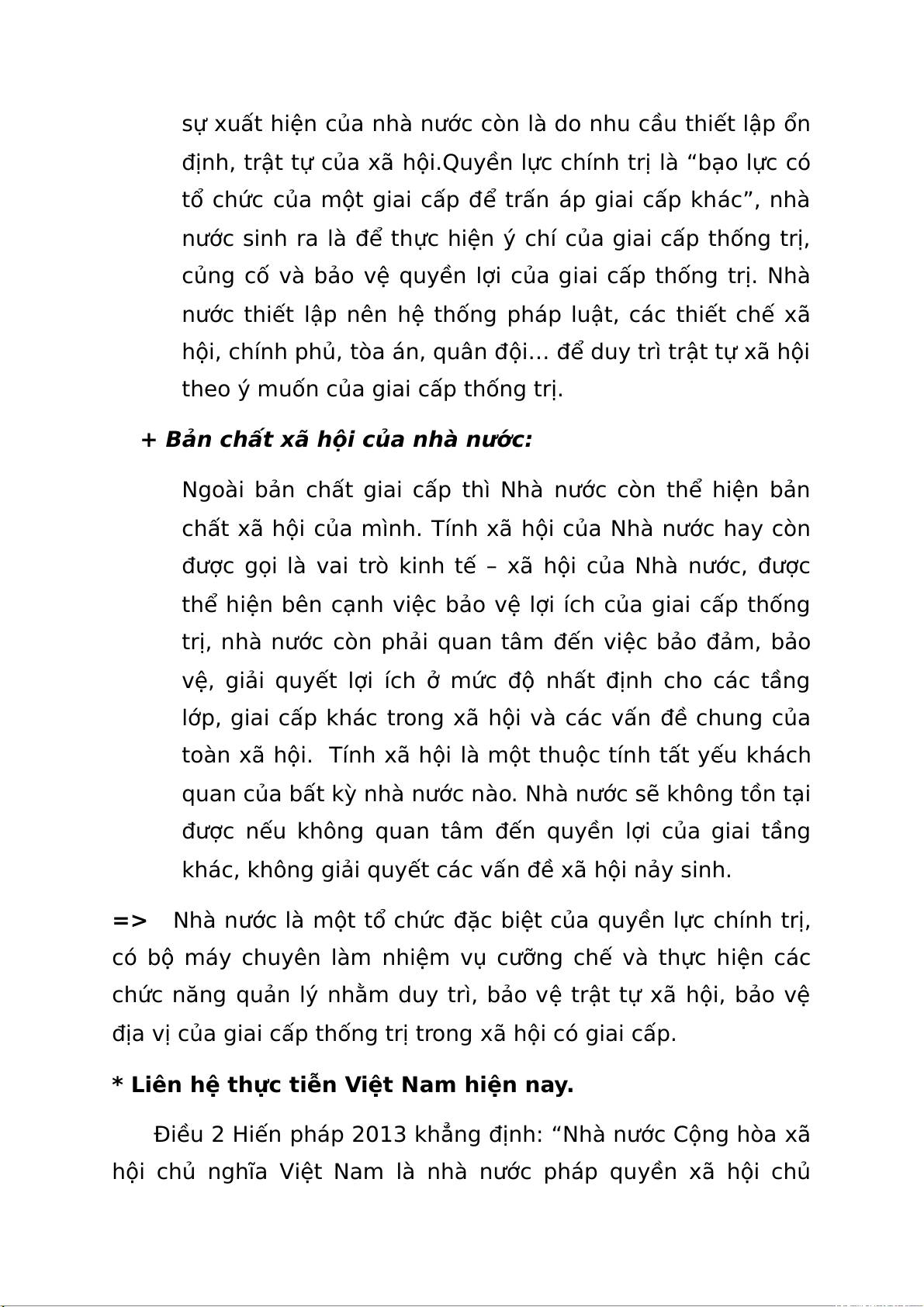 sự xuất hiện của nhà nước còn là do nhu cầu thiết lập ổn định, trật tự của xã hội.Quyền lực chính trị là “bạo lực có tổ chức của một giai cấp để trấn áp giai cấp khác”, nhà nước sinh ra là để thực hiện ý chí của giai cấp thống trị, củng cố và bảo vệ quyền lợi của giai cấp thống trị. Nhà nước thiết lập nên hệ thống pháp luật, các thiết chế xã hội, chính phủ, tòa án, quân đội… để duy trì trật tự xã hội theo ý muốn của giai cấp thống trị.

+ Bản chất xã hội của nhà nước:

Ngoài bản chất giai cấp thì Nhà nước còn thể hiện bản chất xã hội của mình. Tính xã hội của Nhà nước hay còn được gọi là vai trò kinh tế – xã hội của Nhà nước, được thể hiện bên cạnh việc bảo vệ lợi ích của giai cấp thống trị, nhà nước còn phải quan tâm đến việc bảo đảm, bảo vệ, giải quyết lợi ích ở mức độ nhất định cho các tầng lớp, giai cấp khác trong xã hội và các vấn đề chung của toàn xã hội. Tính xã hội là một thuộc tính tất yếu khách quan của bất kỳ nhà nước nào. Nhà nước sẽ không tồn tại được nếu không quan tâm đến quyền lợi của giai tầng khác, không giải quyết các vấn đề xã hội nảy sinh.

=> Nhà nước là một tổ chức đặc biệt của quyền lực chính trị, có bộ máy chuyên làm nhiệm vụ cưỡng chế và thực hiện các chức năng quản lý nhằm duy trì, bảo vệ trật tự xã hội, bảo vệ địa vị của giai cấp thống trị trong xã hội có giai cấp.

* Liên hệ thực tiễn Việt Nam hiện nay.

Điều 2 Hiến pháp 2013 khẳng định: “Nhà nước Cộng hòa xã hội chủ nghĩa Việt Nam là nhà nước pháp quyền xã hội chủ